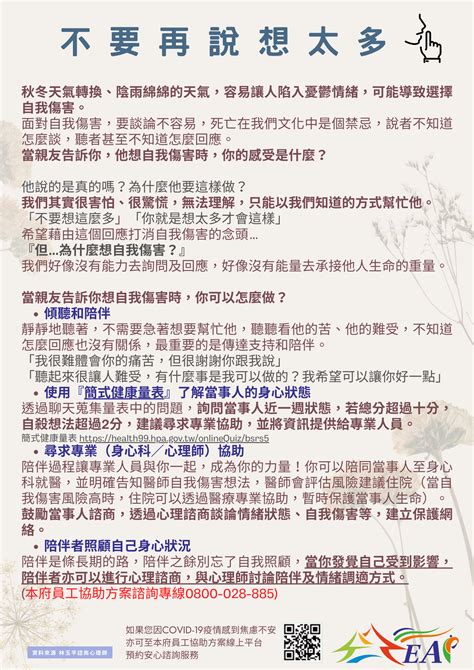 不要再說想太多

秋冬天氣轉換、陰雨綿綿的天氣，容易讓人陷入憂鬱情緒，可能導致選擇自我傷害。
面對自我傷害，要談論不容易，死亡在我們文化中是個禁忌，說者不知道怎麼談，聽者甚至不知道怎麼回應。
當親友告訴你，他想自我傷害時，你的感受是什麼？

他說的是真的嗎？為什麼他要這樣做？
我們其實很害怕、很驚慌，無法理解，只能以我們知道的方式幫忙他。
「不要想這麼多」「你就是想太多才會這樣」
希望藉由這個回應打消自我傷害的念頭...
『但...為什麼想自我傷害？』
我們好像沒有能力去詢問及回應，好像沒有能量去承接他人生命的重量。

當親友告訴你想自我傷害時，你可以怎麼做？
• 傾聽和陪伴
靜靜地聽著，不需要急著想要幫忙他，聽聽看他的苦、他的難受，不知道怎麼回應也沒有關係，最重要的是傳達支持和陪伴。
「我很難體會你的痛苦，但很謝謝你跟我說」
「聽起來很讓人難受，有什麼事是我可以做的？我希望可以讓你好一點」
• 使用『簡式健康量表』了解當事人的身心狀態
透過聊天蒐集量表中的問題，詢問當事人近一週狀態，若總分超過十分，自殺想法超過2分，建議尋求專業協助，並將資訊提供給專業人員。
簡式健康量表 https://health99.hpa.gov.tw/onlineQuiz/bsrs5
• 尋求專業（身心科／心理師）協助
陪伴過程讓專業人員與你一起，成為你的力量！你可以陪同當事人至身心科就醫，並明確告知醫師自我傷害想法，醫師會評估風險建議住院（當自我傷害風險高時，住院可以透過醫療專業協助，暫時保護當事人生命）。
鼓勵當事人諮商，透過心理諮商談論情緒狀態、自我傷害等，建立保護網絡。
• 陪伴者照顧自己身心狀況
陪伴是條長期的路，陪伴之餘別忘了自我照顧，當你發覺自己受到影響，陪伴者亦可以進行心理諮商，與心理師討論陪伴及情緒調適方式。
(本府員工協助方案諮詢專線0800-028-885)

資料來源 林玉芊諮商心理師

如果您因COVID-19疫情感到焦慮不安
亦可至本府員工協助方案線上平台
預約安心諮詢服務

EAP